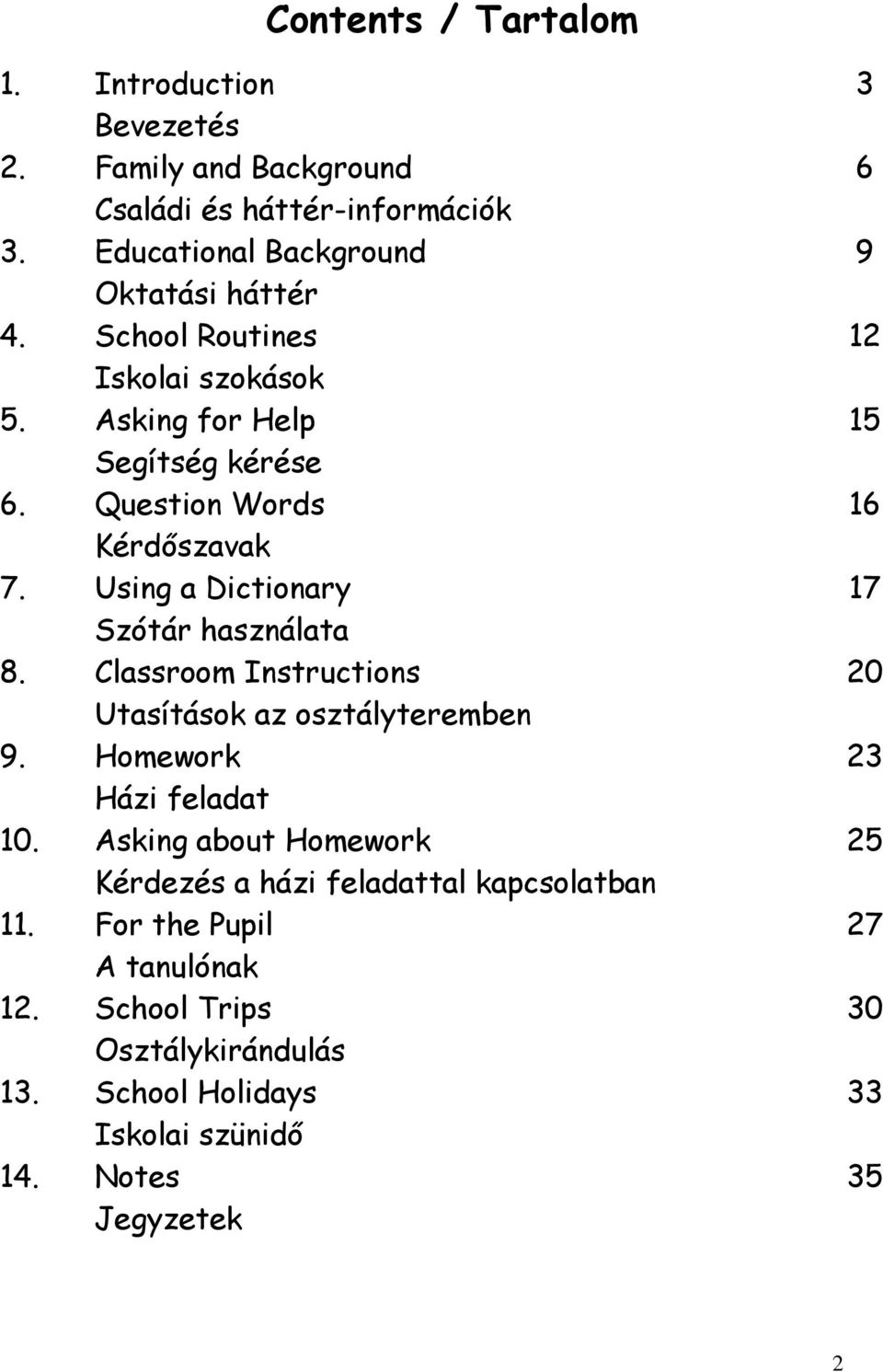 Contents / Tartalom

1. Introduction 3
Bevezetés
2. Family and Background 6
Családi és háttér-információk
3. Educational Background 9
Oktatási háttér
4. School Routines 12
Iskolai szokások
5. Asking for Help 15
Segítség kérése
6. Question Words 16
Kérdőszavak
7. Using a Dictionary 17
Szótár használata
8. Classroom Instructions 20
Utasítások az osztályteremben
9. Homework 23
Házi feladat
10. Asking about Homework 25
Kérdezés a házi feladattal kapcsolatban
11. For the Pupil 27
A tanulónak
12. School Trips 30
Osztálykirándulás
13. School Holidays 33
Iskolai szünidő
14. Notes 35
Jegyzetek

2